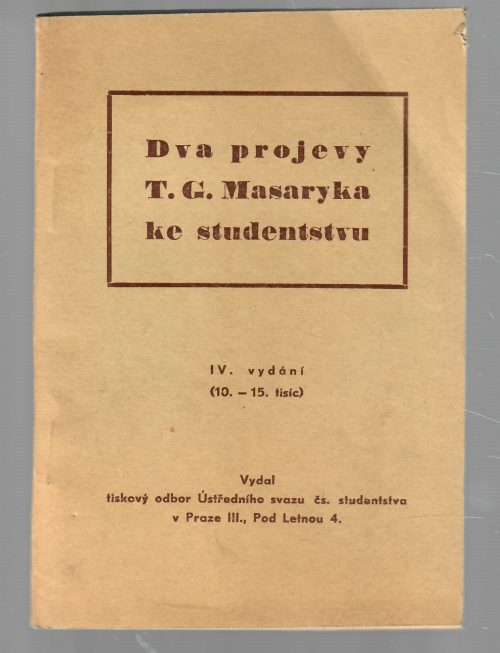 Dva projevy T. G. Masaryka ke studentstvu

IV. vydání
(10. – 15. tisíc)

Vydal
tiskový odbor Ústředního svazu čs. studentstva
v Praze III., Pod Letnou 4.